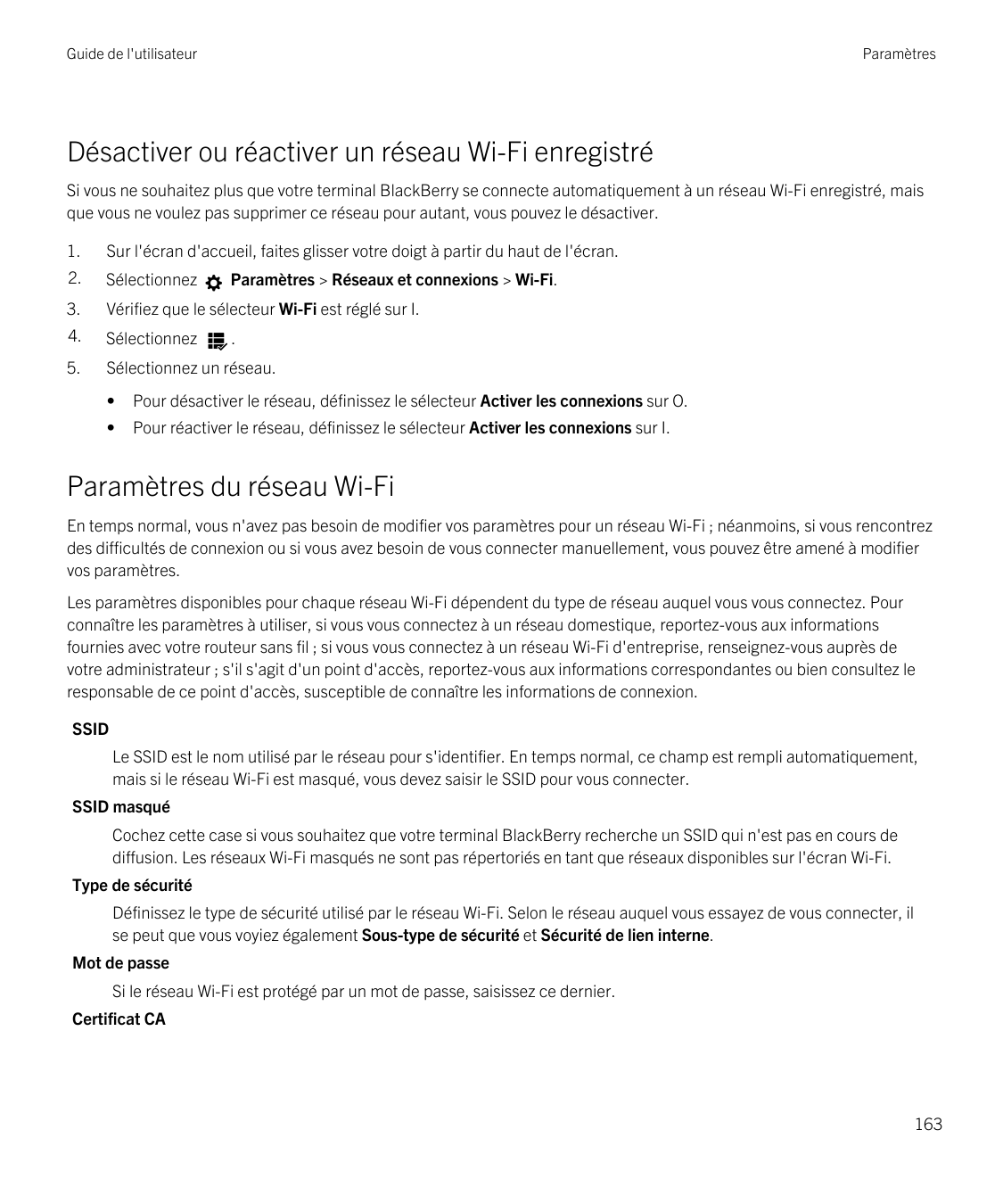 Guide de l'utilisateur

Paramètres

Désactiver ou réactiver un réseau Wi-Fi enregistré

Si vous ne souhaitez plus que votre terminal BlackBerry se connecte automatiquement à un réseau Wi-Fi enregistré, mais que vous ne voulez pas supprimer ce réseau pour autant, vous pouvez le désactiver.

1. Sur l'écran d'accueil, faites glisser votre doigt à partir du haut de l'écran.
2. Sélectionnez Paramètres > Réseaux et connexions > Wi-Fi.
3. Vérifiez que le sélecteur Wi-Fi est réglé sur I.
4. Sélectionnez .
5. Sélectionnez un réseau.

• Pour désactiver le réseau, définissez le sélecteur Activer les connexions sur O.
• Pour réactiver le réseau, définissez le sélecteur Activer les connexions sur I.

Paramètres du réseau Wi-Fi

En temps normal, vous n'avez pas besoin de modifier vos paramètres pour un réseau Wi-Fi ; néanmoins, si vous rencontrez des difficultés de connexion ou si vous avez besoin de vous connecter manuellement, vous pouvez être amené à modifier vos paramètres.

Les paramètres disponibles pour chaque réseau Wi-Fi dépendent du type de réseau auquel vous vous connectez. Pour connaître les paramètres à utiliser, si vous vous connectez à un réseau domestique, reportez-vous aux informations fournies avec votre routeur sans fil ; si vous vous connectez à un réseau Wi-Fi d'entreprise, renseignez-vous auprès de votre administrateur ; s'il s'agit d'un point d'accès, reportez-vous aux informations correspondantes ou bien consultez le responsable de ce point d'accès, susceptible de connaître les informations de connexion.

SSID

Le SSID est le nom utilisé par le réseau pour s'identifier. En temps normal, ce champ est rempli automatiquement, mais si le réseau Wi-Fi est masqué, vous devez saisir le SSID pour vous connecter.

SSID masqué

Cochez cette case si vous souhaitez que votre terminal BlackBerry recherche un SSID qui n'est pas en cours de diffusion. Les réseaux Wi-Fi masqués ne sont pas répertoriés en tant que réseaux disponibles sur l'écran Wi-Fi.

Type de sécurité

Définissez le type de sécurité utilisé par le réseau Wi-Fi. Selon le réseau auquel vous essayez de vous connecter, il se peut que vous voyiez également Sous-type de sécurité et Sécurité de lien interne.

Mot de passe

Si le réseau Wi-Fi est protégé par un mot de passe, saisissez ce dernier.

Certificat CA

163